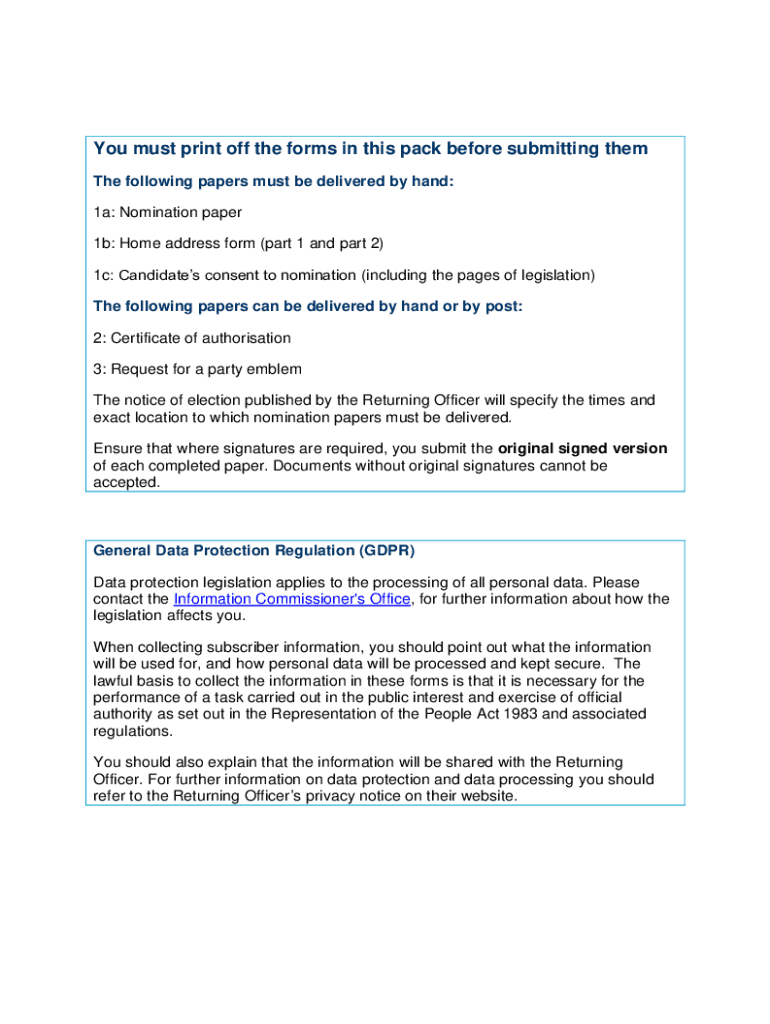 You must print off the forms in this pack before submitting them

The following papers must be delivered by hand:

1a: Nomination paper

1b: Home address form (part 1 and part 2)

1c: Candidate's consent to nomination (including the pages of legislation)

The following papers can be delivered by hand or by post:

2: Certificate of authorisation

3: Request for a party emblem

The notice of election published by the Returning Officer will specify the times and exact location to which nomination papers must be delivered.

Ensure that where signatures are required, you submit the original signed version of each completed paper. Documents without original signatures cannot be accepted.

General Data Protection Regulation (GDPR)

Data protection legislation applies to the processing of all personal data. Please contact the Information Commissioner's Office, for further information about how the legislation affects you.

When collecting subscriber information, you should point out what the information will be used for, and how personal data will be processed and kept secure. The lawful basis to collect the information in these forms is that it is necessary for the performance of a task carried out in the public interest and exercise of official authority as set out in the Representation of the People Act 1983 and associated regulations.

You should also explain that the information will be shared with the Returning Officer. For further information on data protection and data processing you should refer to the Returning Officer's privacy notice on their website.